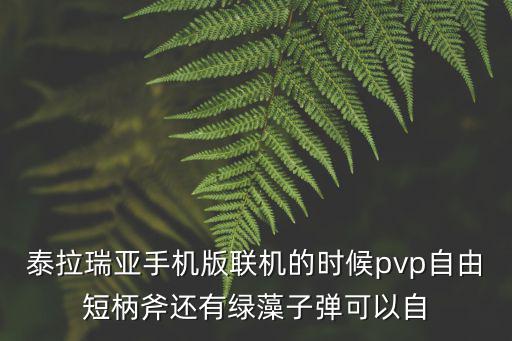 泰拉瑞亚手机版联机的时候pvp自由短柄斧还有绿藻子弹可以自